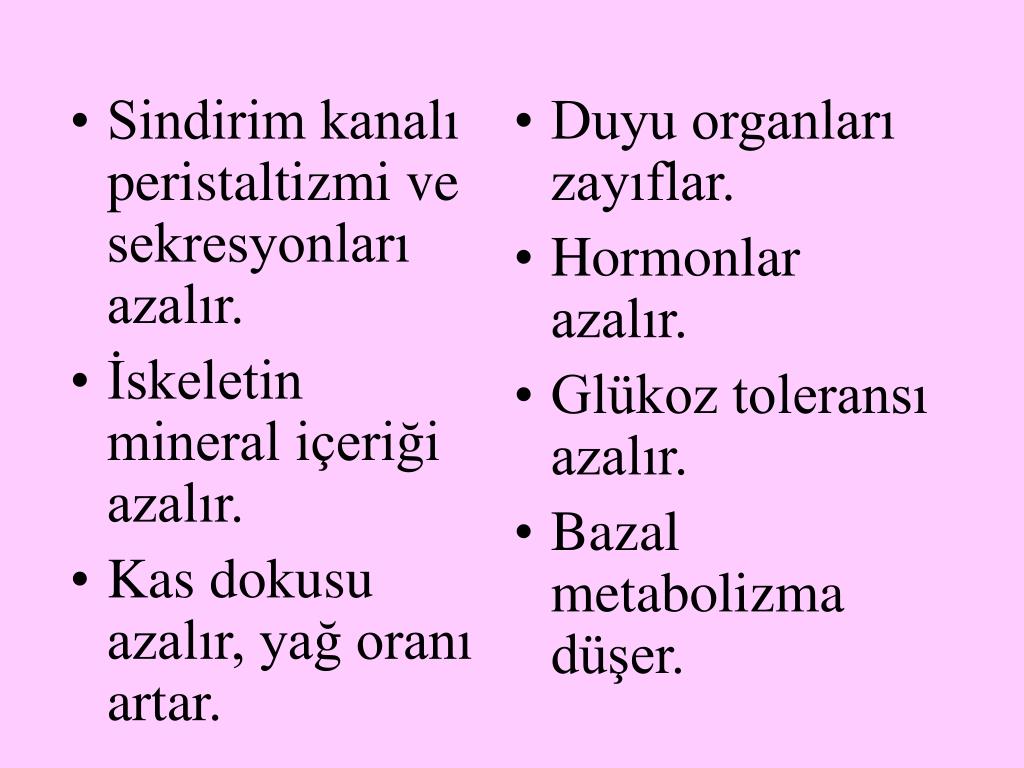 • Sindirim kanalı peristaltizmi ve sekresyonları azalır.
• İskeletin mineral içeriği azalır.
• Kas dokusu azalır, yağ oranı artar.

• Duyu organları zayıflar.
• Hormonlar azalır.
• Glükoz toleransı azalır.
• Bazal metabolizma düşer.